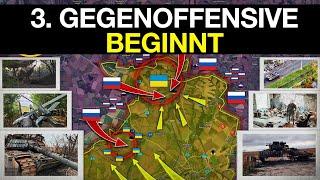 3. GEGENOFFENSIVE
BEGINNT